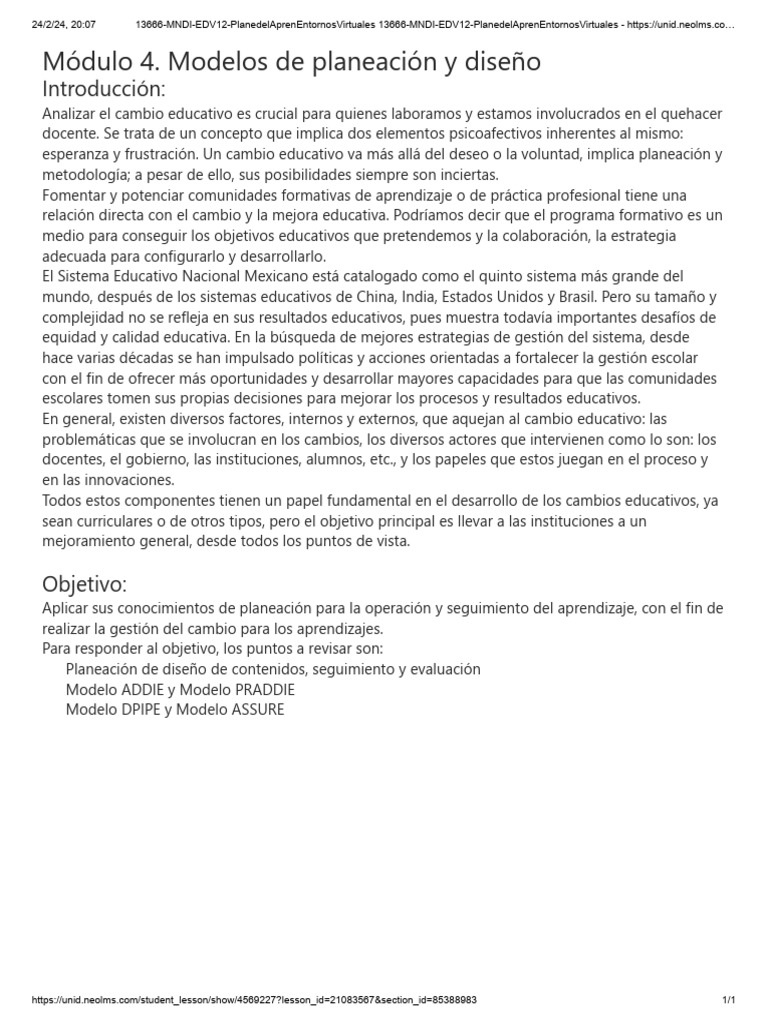 24/2/24, 20:07 13666-MNDI-EDV12-PlanedelAprenEntornosVirtuales 13666-MNDI-EDV12-PlanedelAprenEntornosVirtuales - https://unid.neolms.co…

Módulo 4. Modelos de planeación y diseño
Introducción:
Analizar el cambio educativo es crucial para quienes laboramos y estamos involucrados en el quehacer docente. Se trata de un concepto que implica dos elementos psicoafectivos inherentes al mismo: esperanza y frustración. Un cambio educativo va más allá del deseo o la voluntad, implica planeación y metodología; a pesar de ello, sus posibilidades siempre son inciertas.
Fomentar y potenciar comunidades formativas de aprendizaje o de práctica profesional tiene una relación directa con el cambio y la mejora educativa. Podríamos decir que el programa formativo es un medio para conseguir los objetivos educativos que pretendemos y la colaboración, la estrategia adecuada para configurarlo y desarrollarlo.
El Sistema Educativo Nacional Mexicano está catalogado como el quinto sistema más grande del mundo, después de los sistemas educativos de China, India, Estados Unidos y Brasil. Pero su tamaño y complejidad no se refleja en sus resultados educativos, pues muestra todavía importantes desafíos de equidad y calidad educativa. En la búsqueda de mejores estrategias de gestión del sistema, desde hace varias décadas se han impulsado políticas y acciones orientadas a fortalecer la gestión escolar con el fin de ofrecer más oportunidades y desarrollar mayores capacidades para que las comunidades escolares tomen sus propias decisiones para mejorar los procesos y resultados educativos.
En general, existen diversos factores, internos y externos, que aquejan al cambio educativo: las problemáticas que se involucran en los cambios, los diversos actores que intervienen como lo son: los docentes, el gobierno, las instituciones, alumnos, etc., y los papeles que estos juegan en el proceso y en las innovaciones.
Todos estos componentes tienen un papel fundamental en el desarrollo de los cambios educativos, ya sean curriculares o de otros tipos, pero el objetivo principal es llevar a las instituciones a un mejoramiento general, desde todos los puntos de vista.

Objetivo:
Aplicar sus conocimientos de planeación para la operación y seguimiento del aprendizaje, con el fin de realizar la gestión del cambio para los aprendizajes.
Para responder al objetivo, los puntos a revisar son:
Planeación de diseño de contenidos, seguimiento y evaluación
Modelo ADDIE y Modelo PRADDIE
Modelo DPIPE y Modelo ASSURE

https://unid.neolms.com/student_lesson/show/4569227?lesson_id=21083567&section_id=85388983 1/1